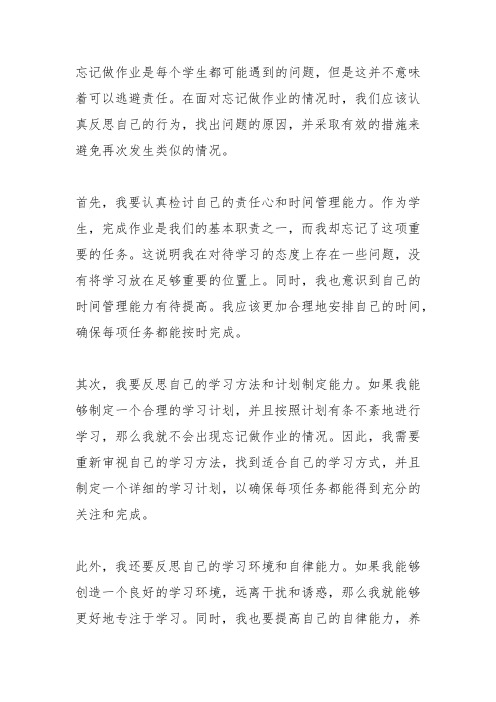 忘记做作业是每个学生都可能遇到的问题，但是这并不意味着可以逃避责任。在面对忘记做作业的情况时，我们应该认真反思自己的行为，找出问题的原因，并采取有效的措施来避免再次发生类似的情况。

首先，我要认真检讨自己的责任心和时间管理能力。作为学生，完成作业是我们的基本职责之一，而我却忘记了这项重要的任务。这说明我在对待学习的态度上存在一些问题，没有将学习放在足够重要的位置上。同时，我也意识到自己的时间管理能力有待提高。我应该更加合理地安排自己的时间，确保每项任务都能按时完成。

其次，我要反思自己的学习方法和计划制定能力。如果我能够制定一个合理的学习计划，并且按照计划有条不紊地进行学习，那么我就不会出现忘记做作业的情况。因此，我需要重新审视自己的学习方法，找到适合自己的学习方式，并且制定一个详细的学习计划，以确保每项任务都能得到充分的关注和完成。

此外，我还要反思自己的学习环境和自律能力。如果我能够创造一个良好的学习环境，远离干扰和诱惑，那么我就能够更好地专注于学习。同时，我也要提高自己的自律能力，养